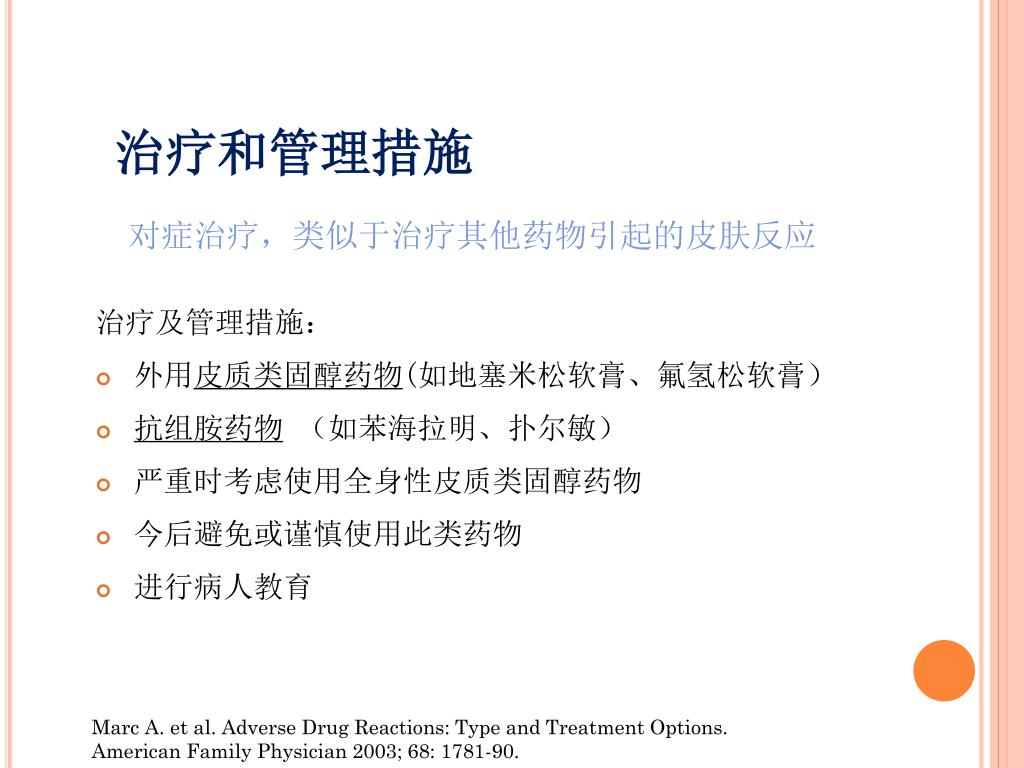 治疗和管理措施

对症治疗，类似于治疗其他药物引起的皮肤反应

治疗及管理措施：

外用皮质类固醇药物(如地塞米松软膏、氟氢松软膏）

抗组胺药物 （如苯海拉明、扑尔敏）

严重时考虑使用全身性皮质类固醇药物

今后避免或谨慎使用此类药物

进行病人教育

Marc A. et al. Adverse Drug Reactions: Type and Treatment Options. American Family Physician 2003; 68: 1781-90.